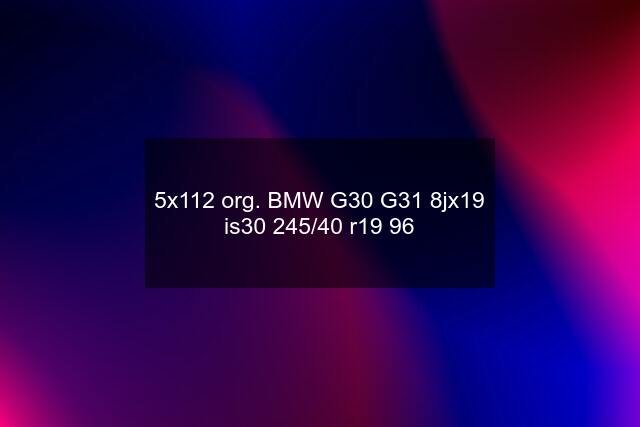 5x112 org. BMW G30 G31 8jx19 is30 245/40 r19 96